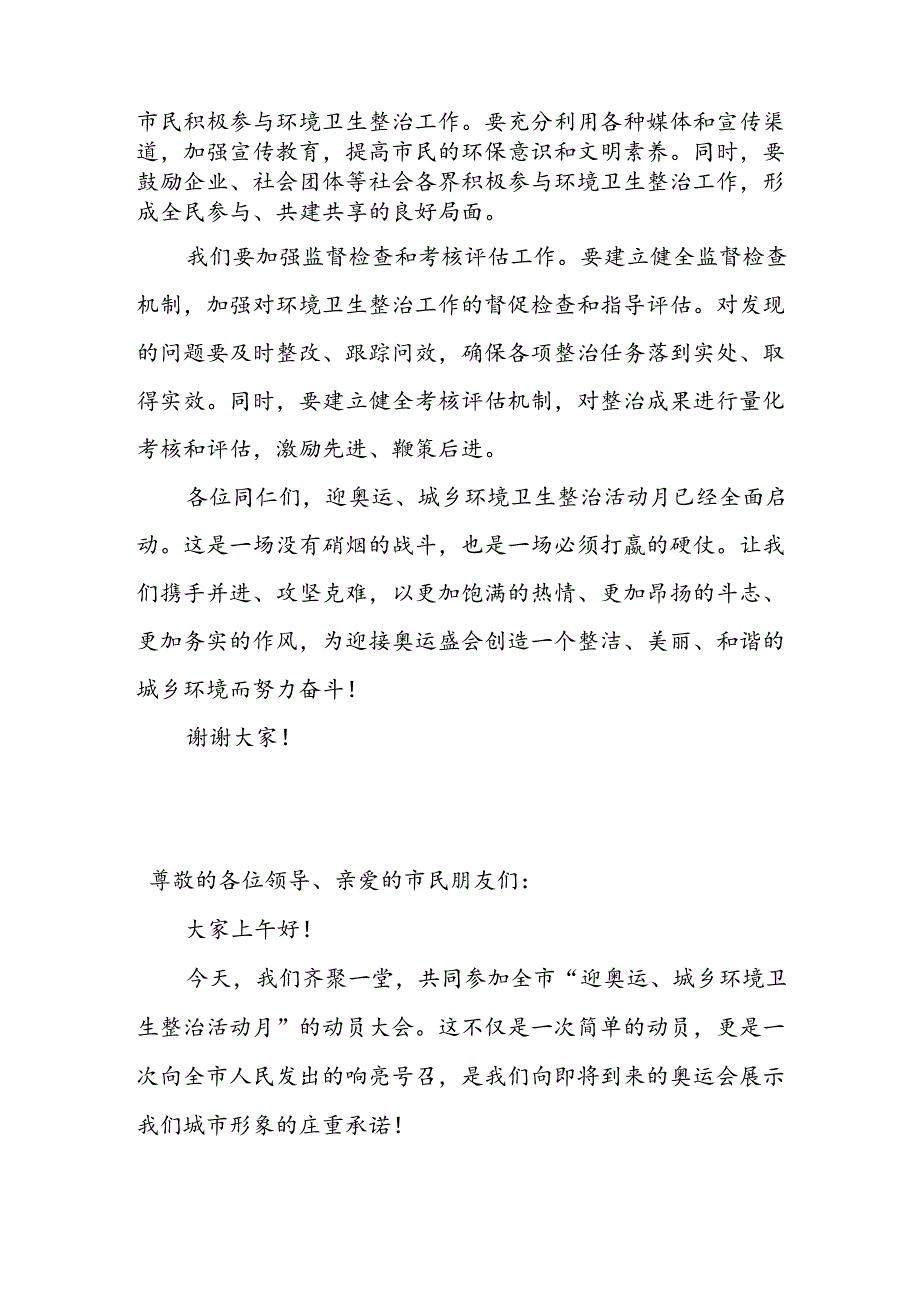 市民积极参与环境卫生整治工作。要充分利用各种媒体和宣传渠道，加强宣传教育，提高市民的环保意识和文明素养。同时，要鼓励企业、社会团体等社会各界积极参与环境卫生整治工作，形成全民参与、共建共享的良好局面。

我们要加强监督检查和考核评估工作。要建立健全监督检查机制，加强对环境卫生整治工作的督促检查和指导评估。对发现的问题要及时整改、跟踪问效，确保各项整治任务落到实处、取得实效。同时，要建立健全考核评估机制，对整治成果进行量化考核和评估，激励先进、鞭策后进。

各位同仁们，迎奥运、城乡环境卫生整治活动月已经全面启动。这是一场没有硝烟的战斗，也是一场必须打赢的硬仗。让我们携手并进、攻坚克难，以更加饱满的热情、更加昂扬的斗志、更加务实的作风，为迎接奥运盛会创造一个整洁、美丽、和谐的城乡环境而努力奋斗！

谢谢大家！

尊敬的各位领导、亲爱的市民朋友们：

大家上午好！

今天，我们齐聚一堂，共同参加全市“迎奥运、城乡环境卫生整治活动月”的动员大会。这不仅是一次简单的动员，更是一次向全市人民发出的响亮号召，是我们向即将到来的奥运会展示我们城市形象的庄重承诺！